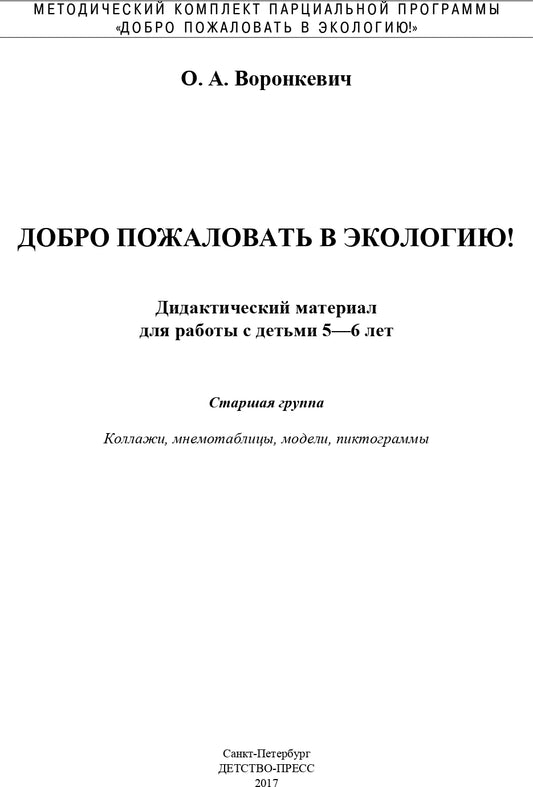 МЕТОДИЧЕСКИЙ КОМПЛЕКТ ПАРЦИАЛЬНОЙ ПРОГРАММЫ
«ДОБРО ПОЖАЛОВАТЬ В ЭКОЛОГИЮ!»

О. А. Воронкевич

ДОБРО ПОЖАЛОВАТЬ В ЭКОЛОГИЮ!

Дидактический материал
для работы с детьми 5—6 лет

Старшая группа

Коллажи, мнемотаблицы, модели, пиктограммы

Санкт-Петербург
ДЕТСТВО-ПРЕСС
2017